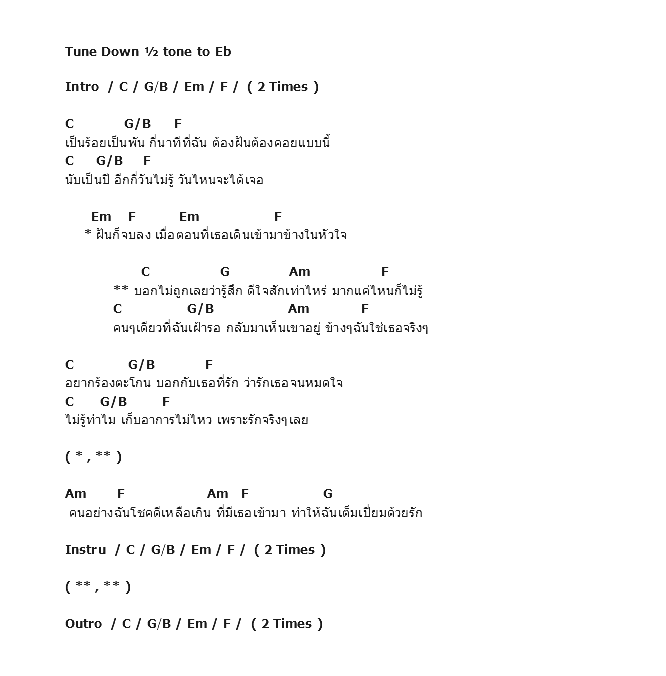 Tune Down ½ tone to Eb

Intro / C / G/B / Em / F / ( 2 Times )

C G/B F
เป็นร้อยเป็นพัน กี่นาทีที่ฉัน ต้องฝันต้องคอยแบบนี้
C G/B F
นับเป็นปี อีกกี่วันไม่รู้ วันไหนจะได้เจอ

Em F Em F
* ฝันก็จบลง เมื่อตอนที่เธอเดินเข้ามาข้างในหัวใจ

C G Am F
** บอกไม่ถูกเลยว่ารู้สึก ดีใจสักเท่าไหร่ มากแค่ไหนก็ไม่รู้
C G/B Am F
คนๆเดียวที่ฉันเฝ้ารอ กลับมาเห็นเขาอยู่ ข้างๆฉันใช่เธอจริงๆ

C G/B F
อยากร้องตะโกน บอกกับเธอที่รัก ว่ารักเธอจนหมดใจ
C G/B F
ไม่รู้ทำไม เก็บอาการไม่ไหว เพราะรักจริงๆเลย

( * , ** )

Am F Am F G
คนอย่างฉันโชคดีเหลือเกิน ที่มีเธอเข้ามา ทำให้ฉันเต็มเปี่ยมด้วยรัก

Instru / C / G/B / Em / F / ( 2 Times )

( ** , ** )

Outro / C / G/B / Em / F / ( 2 Times )